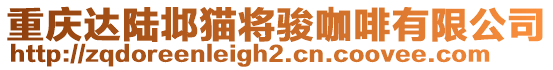 重庆达陆邶猫将骏咖啡有限公司
http://zqdoreenleigh2.cn.coovee.com